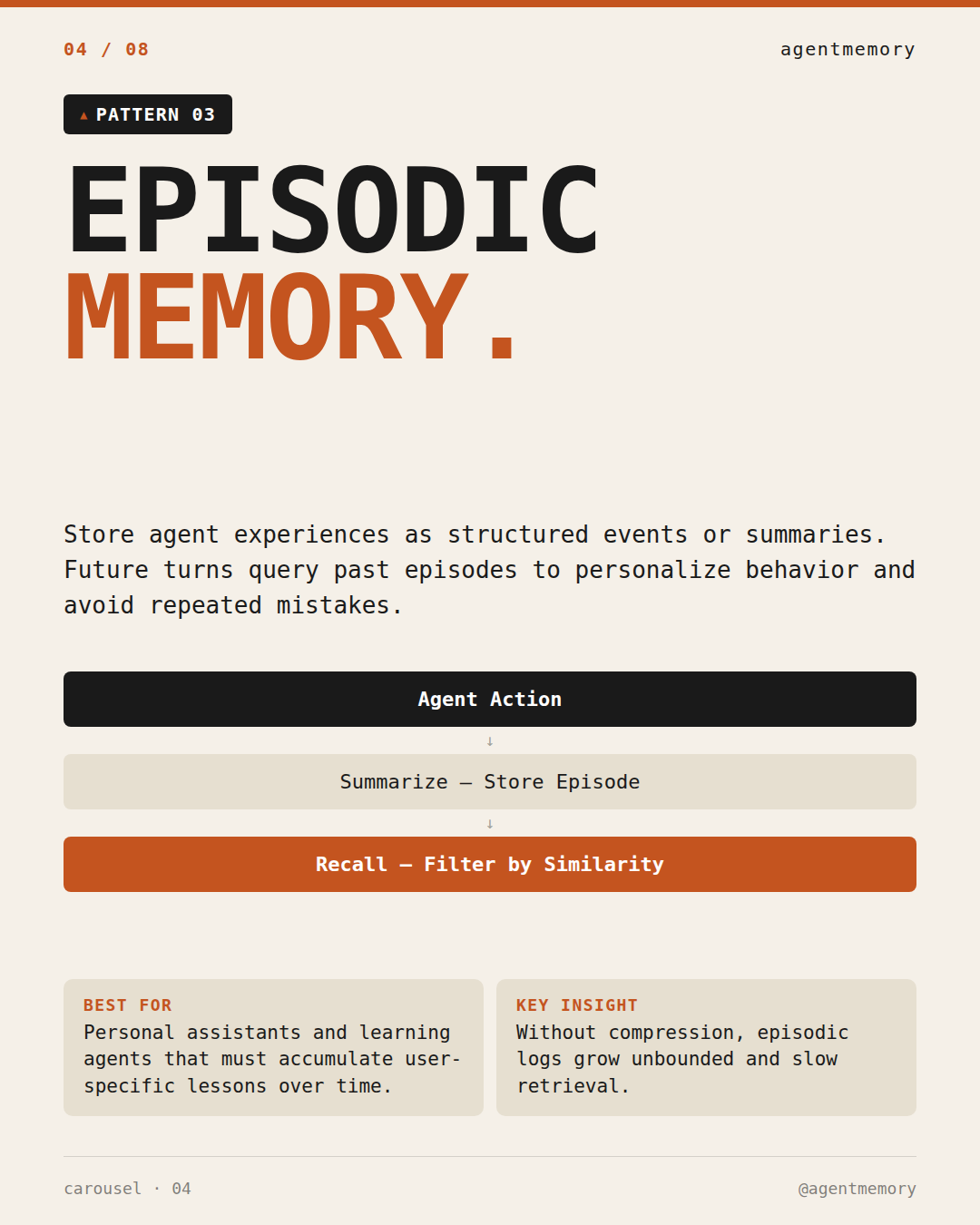 04 / 08

agentmemory

▲ PATTERN 03

EPISODIC
MEMORY.

Store agent experiences as structured events or summaries. Future turns query past episodes to personalize behavior and avoid repeated mistakes.

Agent Action

↓

Summarize — Store Episode

↓

Recall — Filter by Similarity

BEST FOR
Personal assistants and learning agents that must accumulate user-specific lessons over time.

KEY INSIGHT
Without compression, episodic logs grow unbounded and slow retrieval.

carousel · 04

@agentmemory